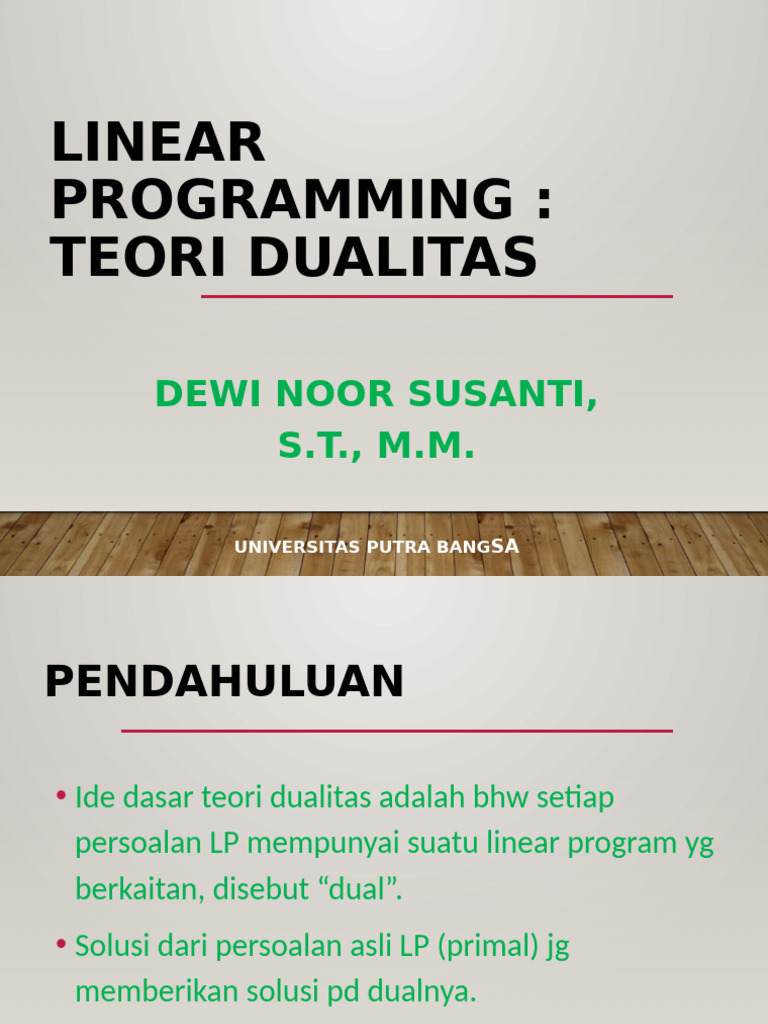 LINEAR PROGRAMMING : TEORI DUALITAS

DEWI NOOR SUSANTI, S.T., M.M.

UNIVERSITAS PUTRA BANGSA

PENDAHULUAN

• Ide dasar teori dualitas adalah bhw setiap persoalan LP mempunyai suatu linear program yg berkaitan, disebut “dual”.

• Solusi dari persoalan asli LP (primal) jg memberikan solusi pd dualnya.